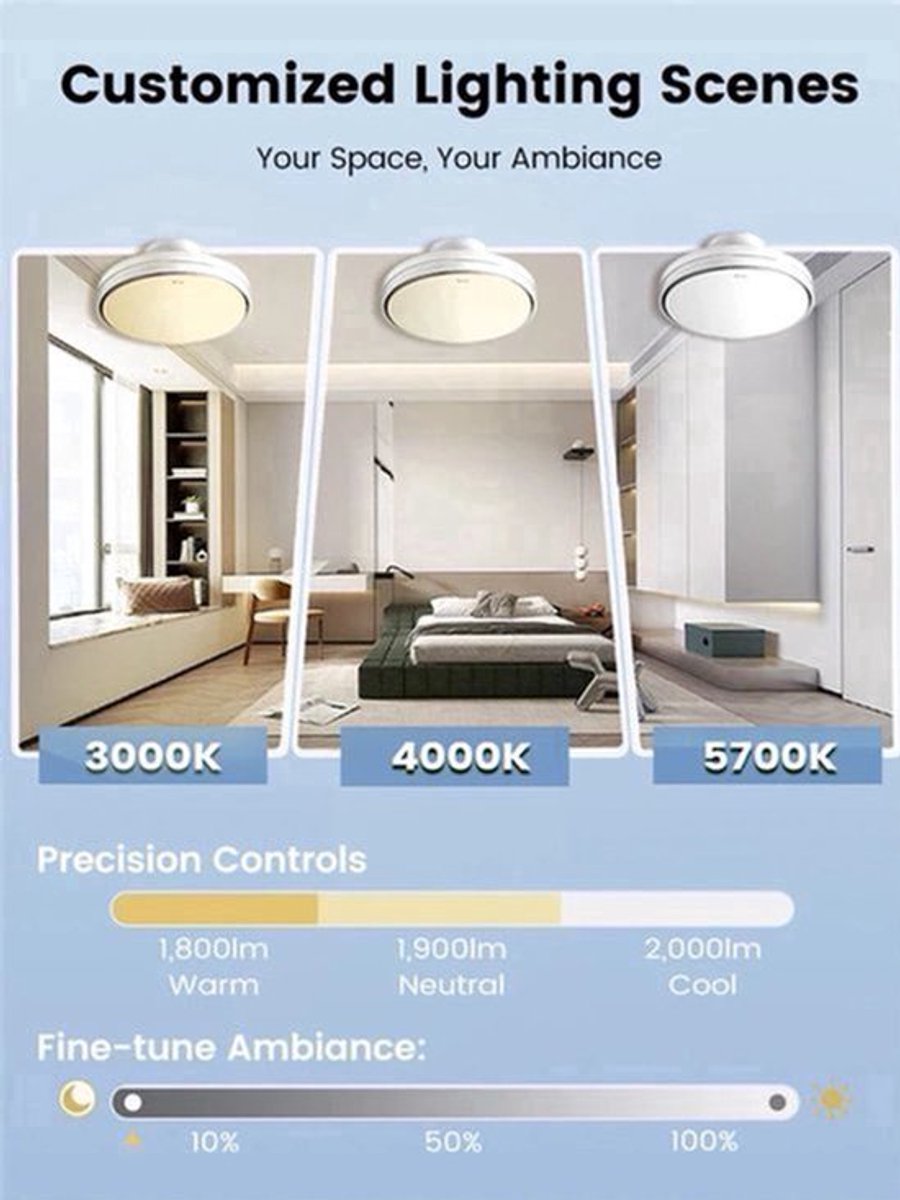 Customized Lighting Scenes

Your Space, Your Ambiance

3000K

4000K

5700K

Precision Controls

1,800lm
Warm

1,900lm
Neutral

2,000lm
Cool

Fine-tune Ambiance:

10%

50%

100%